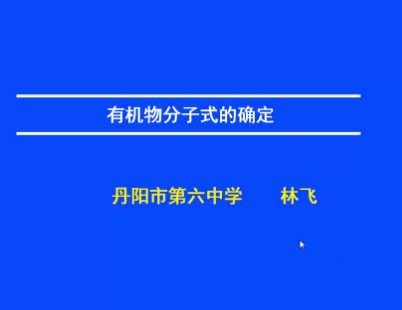 有机物分子式的确定

丹阳市第六中学　　林飞